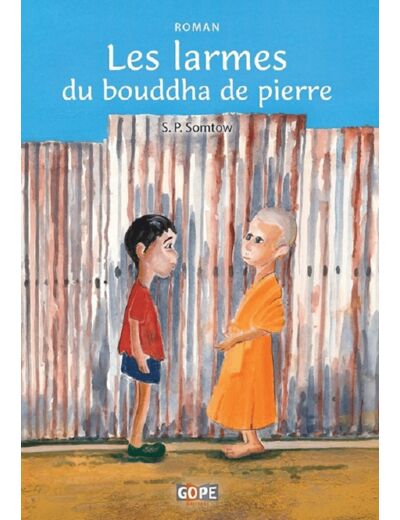 ROMAN

Les larmes du bouddha de pierre

S. P. Somtow

GOPE